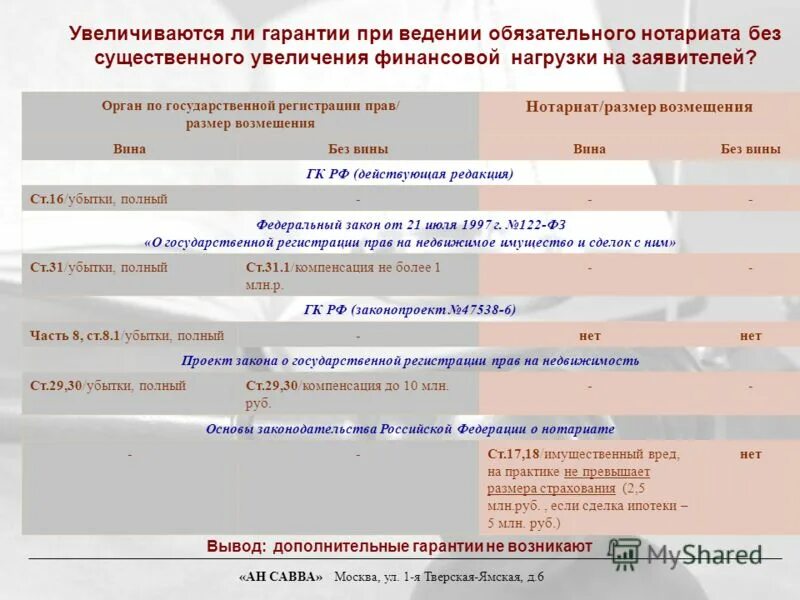 Увеличиваются ли гарантии при ведении обязательного нотариата без существенного увеличения финансовой нагрузки на заявителей?

| Орган по государственной регистрации прав/ размер возмещения | | Нотариат/размер возмещения | |
|---|---|---|---|
| Вина | Без вины | Вина | Без вины |
| ГК РФ (действующая редакция) | | | |
| Ст.16/убытки, полный | - | - | - |
| Федеральный закон от 21 июля 1997 г. №122-ФЗ «О государственной регистрации прав на недвижимое имущество и сделок с ним» | | | |
| Ст.31/убытки, полный | Ст.31.1/компенсация не более 1 млн.р. | - | - |
| ГК РФ (законопроект №47538-6) | | | |
| Часть 8, ст.8.1/убытки, полный | - | нет | нет |
| Проект закона о государственной регистрации прав на недвижимость | | | |
| Ст.29,30/убытки, полный | Ст.29,30/компенсация до 10 млн. руб. | - | - |
| Основы законодательства Российской Федерации о нотариате | | | |
| - | - | Ст.17,18/имущественный вред, на практике не превышает размера страхования (2,5 млн.руб. , если сделка ипотеки – 5 млн. руб.) | нет |

Вывод: дополнительные гарантии не возникают

MyShared

«АН САВВА» Москва, ул. 1-я Тверская-Ямская, д.6